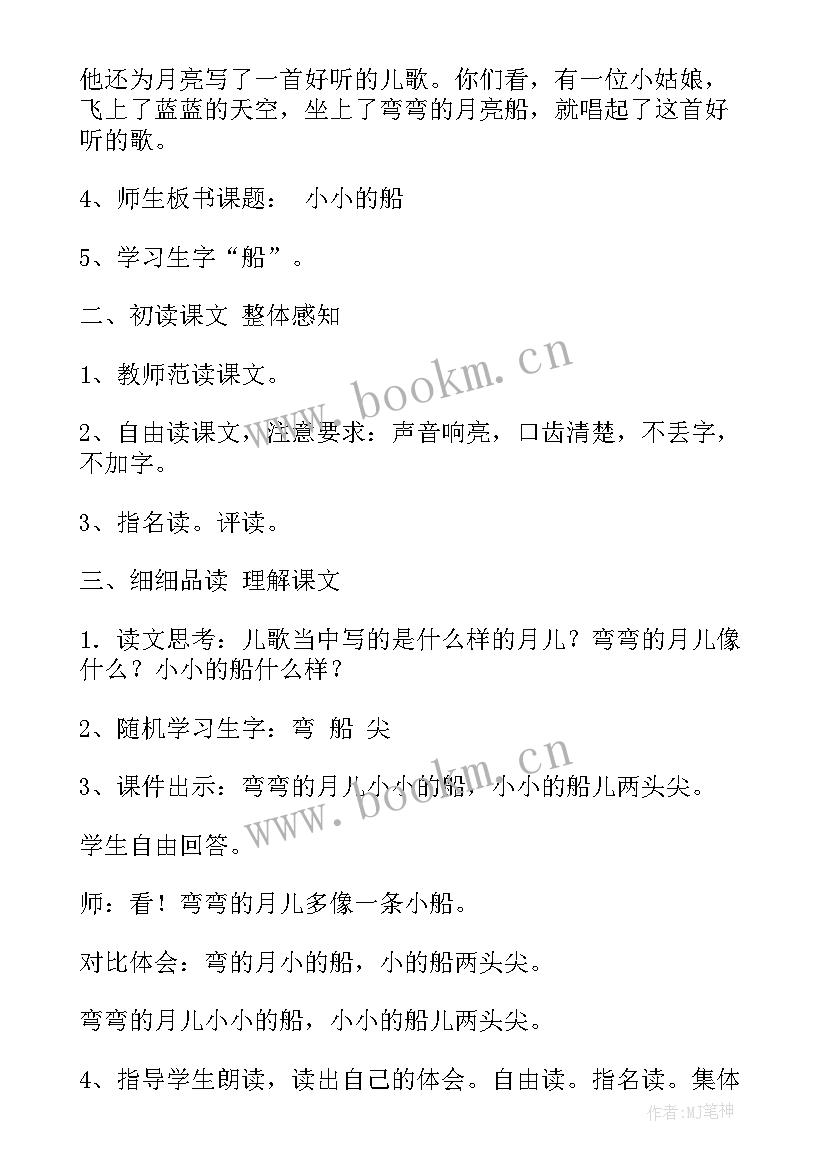 他还为月亮写了一首好听的儿歌。你们看，有一位小姑娘，飞上了蓝蓝的天空，坐上了弯弯的月亮船，就唱起了这首好听的歌。

4、师生板书课题： 小小的船

5、学习生字“船”。

二、初读课文 整体感知

1、教师范读课文。

2、自由读课文，注意要求：声音响亮，口齿清楚，不丢字，不加字。

3、指名读。评读。

三、细细品读 理解课文

1．读文思考：儿歌当中写的是什么样的月儿？弯弯的月儿像什么？小小的船什么样？

2、随机学习生字：弯 船 尖

3、课件出示：弯弯的月儿小小的船，小小的船儿两头尖。

学生自由回答。

师：看！弯弯的月儿多像一条小船。

对比体会：弯的月小的船，小的船两头尖。

弯弯的月儿小小的船，小小的船儿两头尖。

4、指导学生朗读，读出自己的体会。自由读。指名读。集体

www.bookm.cn

www.bookm.cn

作者:MJ笔神